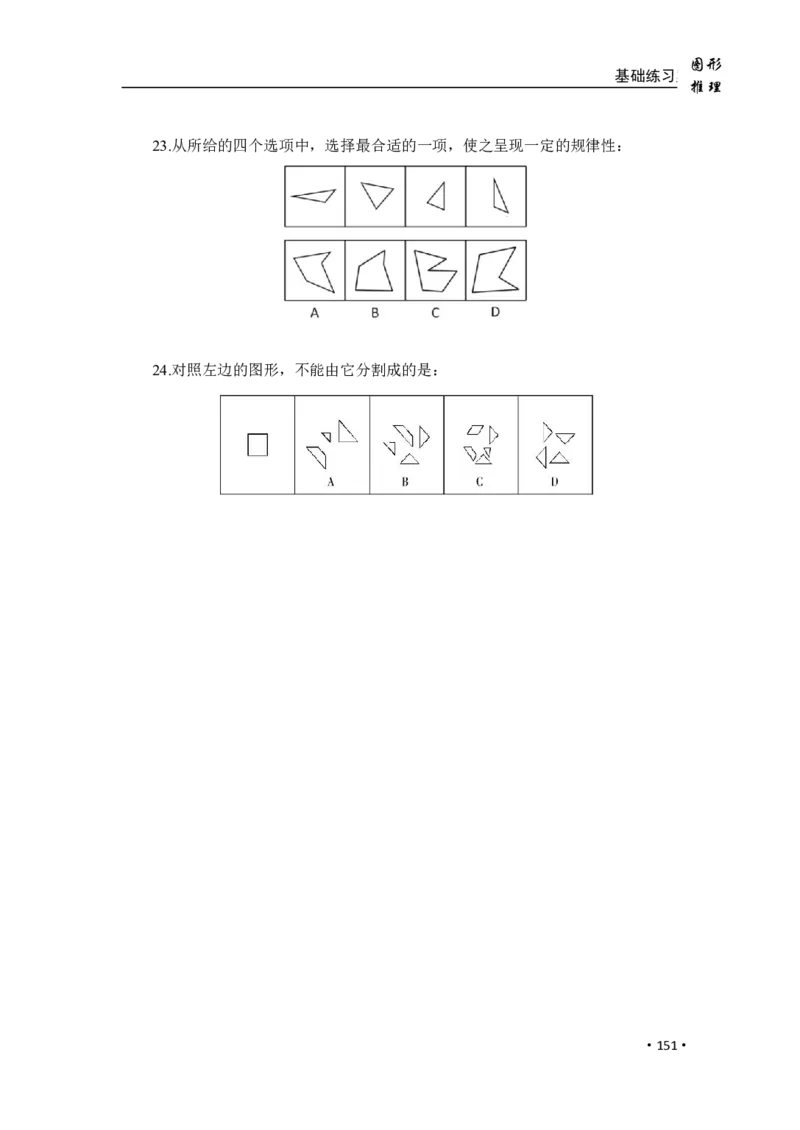 基础练习 图形推理

23.从所给的四个选项中，选择最合适的一项，使之呈现一定的规律性：

A B C D

24.对照左边的图形，不能由它分割成的是：

A B C D

• 151 •